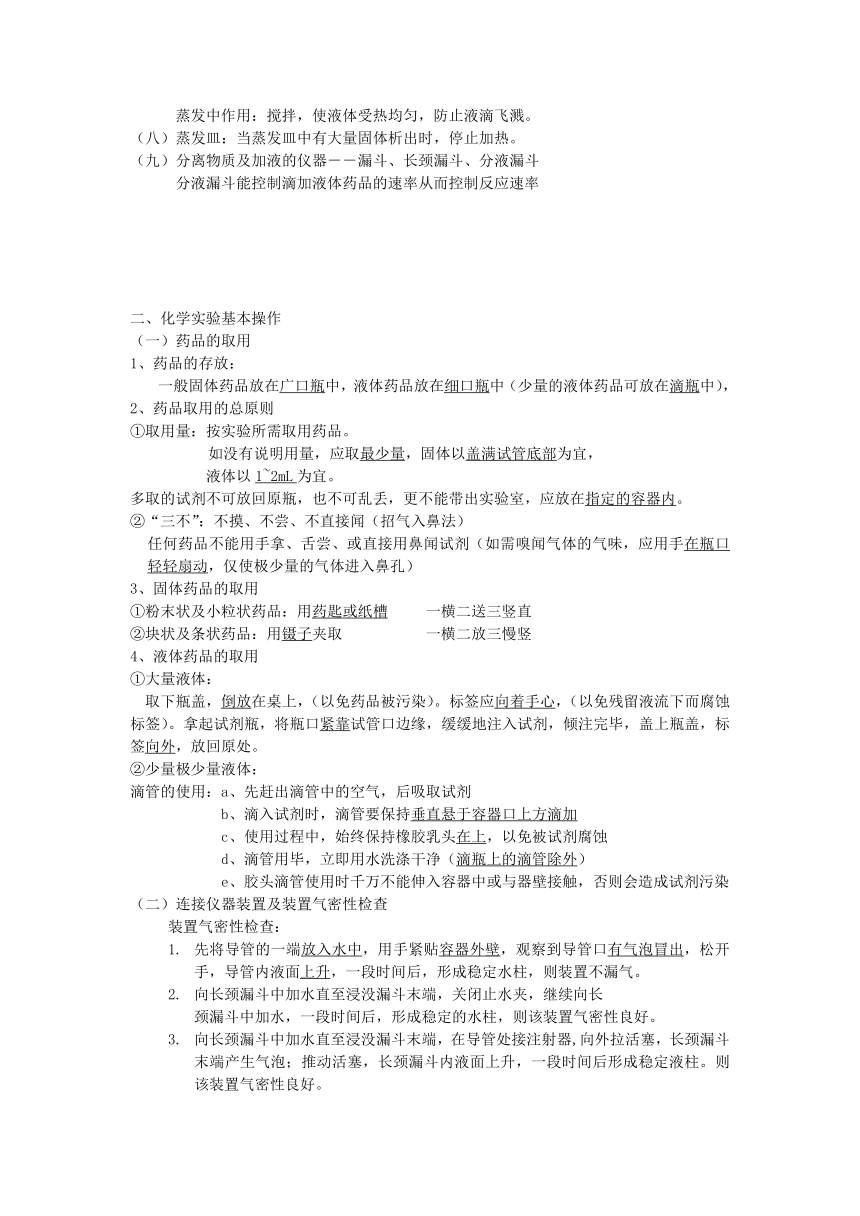 蒸发中作用：搅拌，使液体受热均匀，防止液滴飞溅。
（八）蒸发皿：当蒸发皿中有大量固体析出时，停止加热。
（九）分离物质及加液的仪器——漏斗、长颈漏斗、分液漏斗
分液漏斗能控制滴加液体药品的速率从而控制反应速率

二、化学实验基本操作
（一）药品的取用
1、药品的存放：
一般固体药品放在广口瓶中，液体药品放在细口瓶中（少量的液体药品可放在滴瓶中），
2、药品取用的总原则
①取用量：按实验所需取用药品。
如没有说明用量，应取最少量，固体以盖满试管底部为宜，
液体以 1~2mL 为宜。
多取的试剂不可放回原瓶，也不可乱丢，更不能带出实验室，应放在指定的容器内。
②“三不”：不摸、不尝、不直接闻（招气入鼻法）
任何药品不能用手拿、舌尝、或直接用鼻闻试剂（如需嗅闻气体的气味，应用手在瓶口轻轻扇动，仅使极少量的气体进入鼻孔）
3、固体药品的取用
①粉末状及小粒状药品：用药匙或纸槽　　一横二送三竖直
②块状及条状药品：用镊子夹取　　一横二放三慢竖
4、液体药品的取用
①大量液体：
取下瓶盖，倒放在桌上，（以免药品被污染）。标签应向着手心，（以免残留液流下而腐蚀标签）。拿起试剂瓶，将瓶口紧靠试管口边缘，缓缓地注入试剂，倾注完毕，盖上瓶盖，标签向外，放回原处。
②少量极少量液体：
滴管的使用：a、先赶出滴管中的空气，后吸取试剂
b、滴入试剂时，滴管要保持垂直悬于容器口上方滴加
c、使用过程中，始终保持橡胶乳头在上，以免被试剂腐蚀
d、滴管用毕，立即用水洗涤干净（滴瓶上的滴管除外）
e、胶头滴管使用时千万不能伸入容器中或与器壁接触，否则会造成试剂污染
（二）连接仪器装置及装置气密性检查
装置气密性检查：
1. 先将导管的一端放入水中，用手紧贴容器外壁，观察到导管口有气泡冒出，松开手，导管内液面上升，一段时间后，形成稳定水柱，则装置不漏气。
2. 向长颈漏斗中加水直至浸没漏斗末端，关闭止水夹，继续向长颈漏斗中加水，一段时间后，形成稳定的水柱，则该装置气密性良好。
3. 向长颈漏斗中加水直至浸没漏斗末端，在导管处接注射器，向外拉活塞，长颈漏斗末端产生气泡；推动活塞，长颈漏斗内液面上升，一段时间后形成稳定液柱。则该装置气密性良好。